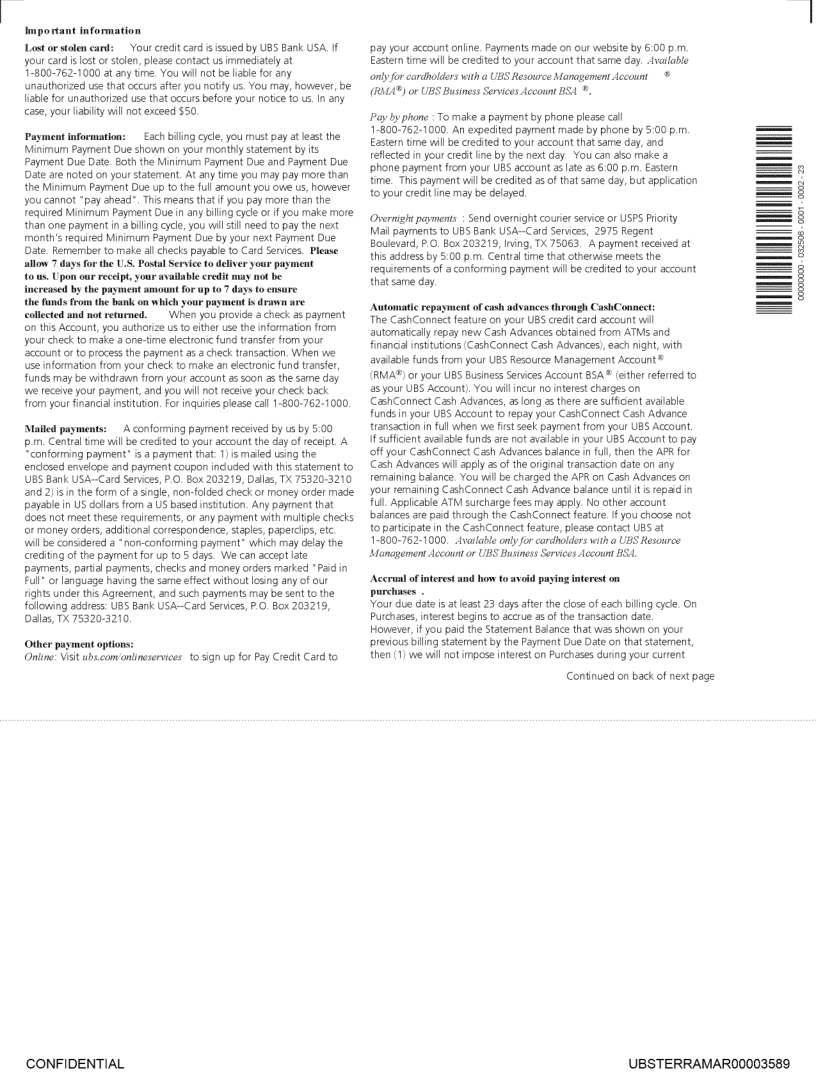 Important information

Lost or stolen card: Your credit card is issued by UBS Bank USA. If your card is lost or stolen, please contact us immediately at 1-800-762-1000 at any time. You will not be liable for any unauthorized use that occurs after you notify us. You may, however, be liable for unauthorized use that occurs before your notice to us. In any case, your liability will not exceed $50.

Payment information: Each billing cycle, you must pay at least the Minimum Payment Due shown on your monthly statement by its Payment Due Date. Both the Minimum Payment Due and Payment Due Date are noted on your statement. At any time you may pay more than the Minimum Payment Due up to the full amount you owe us, however you cannot "pay ahead". This means that if you pay more than the required Minimum Payment Due in any billing cycle or if you make more than one payment in a billing cycle, you will still need to pay the next month's required Minimum Payment Due by your next Payment Due Date. Remember to make all checks payable to Card Services. Please allow 7 days for the U.S. Postal Service to deliver your payment to us. Upon our receipt, your available credit may not be increased by the payment amount for up to 7 days to ensure the funds from the bank on which your payment is drawn are collected and not returned. When you provide a check as payment on this Account, you authorize us to either use the information from your check to make a one-time electronic fund transfer from your account or to process the payment as a check transaction. When we use information from your check to make an electronic fund transfer, funds may be withdrawn from your account as soon as the same day we receive your payment, and you will not receive your check back from your financial institution. For inquiries please call 1-800-762-1000.

Mailed payments: A conforming payment received by us by 5:00 p.m. Central time will be credited to your account the day of receipt. A "conforming payment" is a payment that: 1) is mailed using the enclosed envelope and payment coupon included with this statement to UBS Bank USA--Card Services, P.O. Box 203219, Dallas, TX 75320-3210 and 2) is in the form of a single, non-folded check or money order made payable in US dollars from a US based institution. Any payment that does not meet these requirements, or any payment with multiple checks or money orders, additional correspondence, staples, paperclips, etc. will be considered a "non-conforming payment" which may delay the crediting of the payment for up to 5 days. We can accept late payments, partial payments, checks and money orders marked "Paid in Full" or language having the same effect without losing any of our rights under this Agreement, and such payments may be sent to the following address: UBS Bank USA--Card Services, P.O. Box 203219, Dallas, TX 75320-3210.

Other payment options:
Online: Visit ubs.com/onlineservices to sign up for Pay Credit Card to pay your account online. Payments made on our website by 6:00 p.m. Eastern time will be credited to your account that same day. Available only for cardholders with a UBS Resource Management Account ® (RMA®) or UBS Business Services Account BSA ®.

Pay by phone : To make a payment by phone please call 1-800-762-1000. An expedited payment made by phone by 5:00 p.m. Eastern time will be credited to your account that same day, and reflected in your credit line by the next day. You can also make a phone payment from your UBS account as late as 6:00 p.m. Eastern time. This payment will be credited as of that same day, but application to your credit line may be delayed.

Overnight payments : Send overnight courier service or USPS Priority Mail payments to UBS Bank USA--Card Services, 2975 Regent Boulevard, P.O. Box 203219, Irving, TX 75063. A payment received at this address by 5:00 p.m. Central time that otherwise meets the requirements of a conforming payment will be credited to your account that same day.

Automatic repayment of cash advances through CashConnect:
The CashConnect feature on your UBS credit card account will automatically repay new Cash Advances obtained from ATMs and financial institutions (CashConnect Cash Advances), each night, with available funds from your UBS Resource Management Account® (RMA®) or your UBS Business Services Account BSA® (either referred to as your UBS Account). You will incur no interest charges on CashConnect Cash Advances, as long as there are sufficient available funds in your UBS Account to repay your CashConnect Cash Advance transaction in full when we first seek payment from your UBS Account. If sufficient available funds are not available in your UBS Account to pay off your CashConnect Cash Advances balance in full, then the APR for Cash Advances will apply as of the original transaction date on any remaining balance. You will be charged the APR on Cash Advances on your remaining CashConnect Cash Advance balance until it is repaid in full. Applicable ATM surcharge fees may apply. No other account balances are paid through the CashConnect feature. If you choose not to participate in the CashConnect feature, please contact UBS at 1-800-762-1000. Available only for cardholders with a UBS Resource Management Account or UBS Business Services Account BSA.

Accrual of interest and how to avoid paying interest on purchases .
Your due date is at least 23 days after the close of each billing cycle. On Purchases, interest begins to accrue as of the transaction date. However, if you paid the Statement Balance that was shown on your previous billing statement by the Payment Due Date on that statement, then (1) we will not impose interest on Purchases during your current

Continued on back of next page

00000000 - 032568 - 0001 - 0002 - 23

CONFIDENTIAL

UBSTERRAMAR00003589